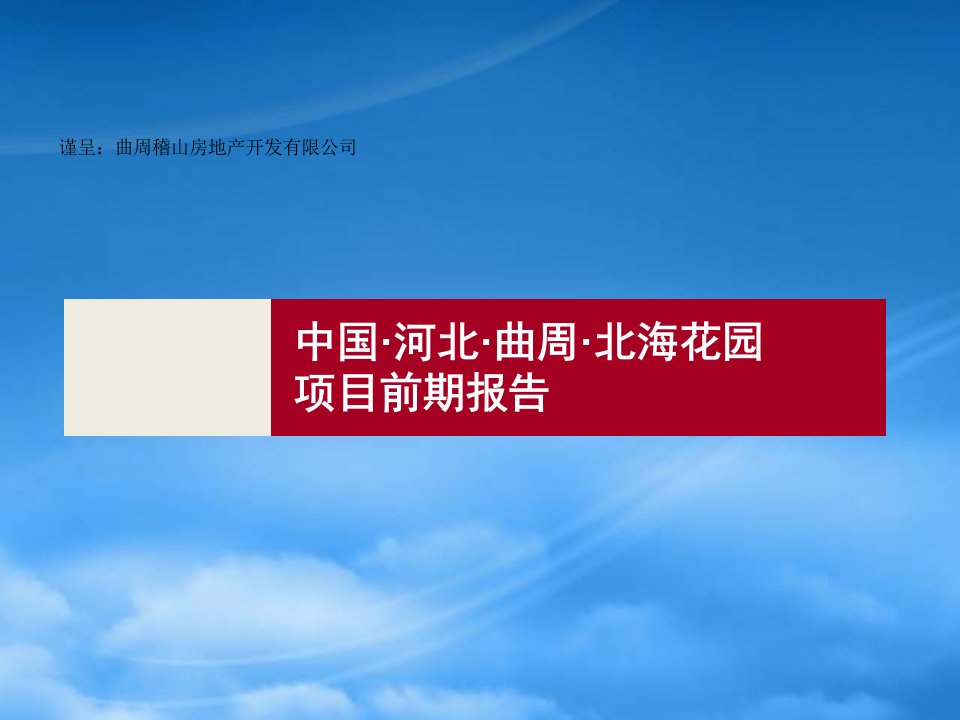 谨呈：曲周稽山房地产开发有限公司

中国·河北·曲周·北海花园
项目前期报告